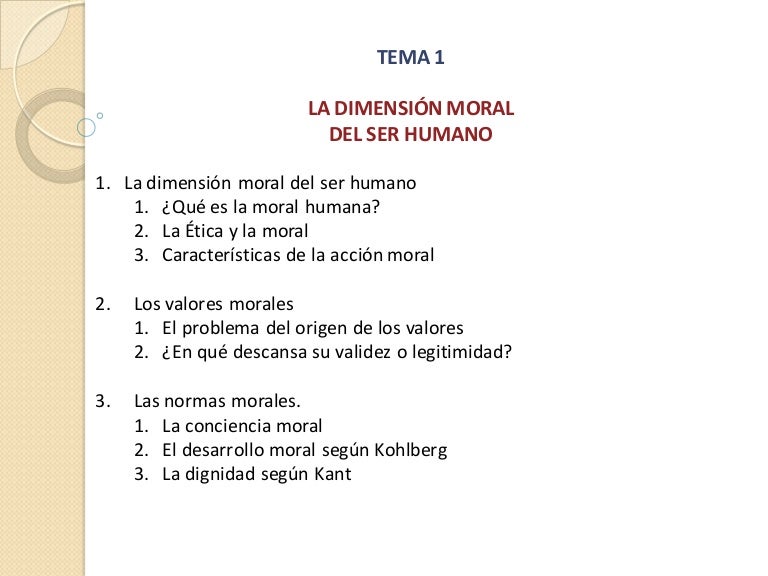 TEMA 1

LA DIMENSIÓN MORAL
DEL SER HUMANO

1. La dimensión moral del ser humano
   1. ¿Qué es la moral humana?
   2. La Ética y la moral
   3. Características de la acción moral

2. Los valores morales
   1. El problema del origen de los valores
   2. ¿En qué descansa su validez o legitimidad?

3. Las normas morales.
   1. La conciencia moral
   2. El desarrollo moral según Kohlberg
   3. La dignidad según Kant